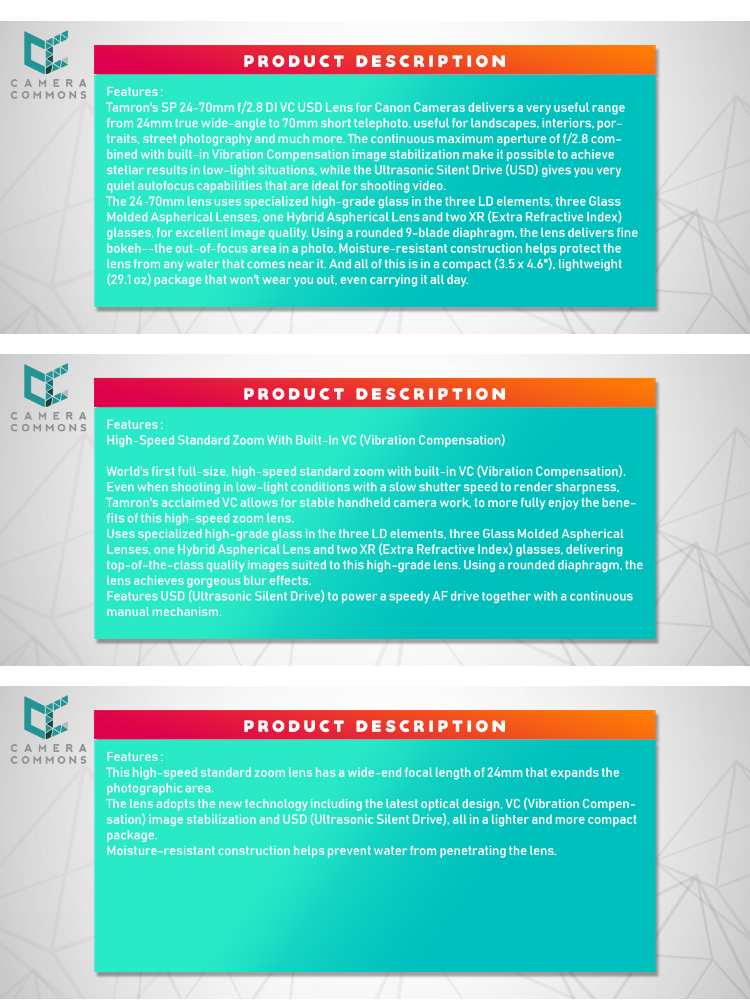 CAMERA COMMONS

PRODUCT DESCRIPTION

Features :
Tamron's SP 24-70mm f/2.8 DI VC USD Lens for Canon Cameras delivers a very useful range from 24mm true wide-angle to 70mm short telephoto, useful for landscapes, interiors, portraits, street photography and much more. The continuous maximum aperture of f/2.8 combined with built-in Vibration Compensation image stabilization make it possible to achieve stellar results in low-light situations, while the Ultrasonic Silent Drive (USD) gives you very quiet autofocus capabilities that are ideal for shooting video.
The 24-70mm lens uses specialized high-grade glass in the three LD elements, three Glass Molded Aspherical Lenses, one Hybrid Aspherical Lens and two XR (Extra Refractive Index) glasses, for excellent image quality. Using a rounded 9-blade diaphragm, the lens delivers fine bokeh--the out-of-focus area in a photo. Moisture-resistant construction helps protect the lens from any water that comes near it. And all of this is in a compact (3.5 x 4.6"), lightweight (29.1 oz) package that won't wear you out, even carrying it all day.

CAMERA COMMONS

PRODUCT DESCRIPTION

Features :
High-Speed Standard Zoom With Built-In VC (Vibration Compensation)

World's first full-size, high-speed standard zoom with built-in VC (Vibration Compensation). Even when shooting in low-light conditions with a slow shutter speed to render sharpness, Tamron's acclaimed VC allows for stable handheld camera work, to more fully enjoy the benefits of this high-speed zoom lens.
Uses specialized high-grade glass in the three LD elements, three Glass Molded Aspherical Lenses, one Hybrid Aspherical Lens and two XR (Extra Refractive Index) glasses, delivering top-of-the-class quality images suited to this high-grade lens. Using a rounded diaphragm, the lens achieves gorgeous blur effects.
Features USD (Ultrasonic Silent Drive) to power a speedy AF drive together with a continuous manual mechanism.

CAMERA COMMONS

PRODUCT DESCRIPTION

Features :
This high-speed standard zoom lens has a wide-end focal length of 24mm that expands the photographic area.
The lens adopts the new technology including the latest optical design, VC (Vibration Compensation) image stabilization and USD (Ultrasonic Silent Drive), all in a lighter and more compact package.
Moisture-resistant construction helps prevent water from penetrating the lens.